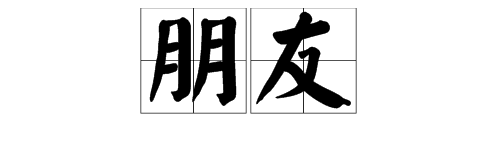 朋友